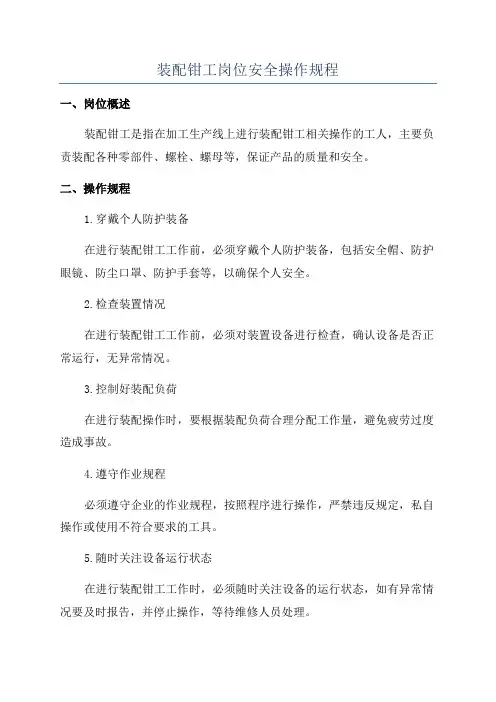 装配钳工岗位安全操作规程

一、岗位概述

装配钳工是指在加工生产线上进行装配钳工相关操作的工人，主要负责装配各种零部件、螺栓、螺母等，保证产品的质量和安全。

二、操作规程

1.穿戴个人防护装备

在进行装配钳工工作前，必须穿戴个人防护装备，包括安全帽、防护眼镜、防尘口罩、防护手套等，以确保个人安全。

2.检查装置情况

在进行装配钳工工作前，必须对装置设备进行检查，确认设备是否正常运行，无异常情况。

3.控制好装配负荷

在进行装配操作时，要根据装配负荷合理分配工作量，避免疲劳过度造成事故。

4.遵守作业规程

必须遵守企业的作业规程，按照程序进行操作，严禁违反规定，私自操作或使用不符合要求的工具。

5.随时关注设备运行状态

在进行装配钳工工作时，必须随时关注设备的运行状态，如有异常情况要及时报告，并停止操作，等待维修人员处理。